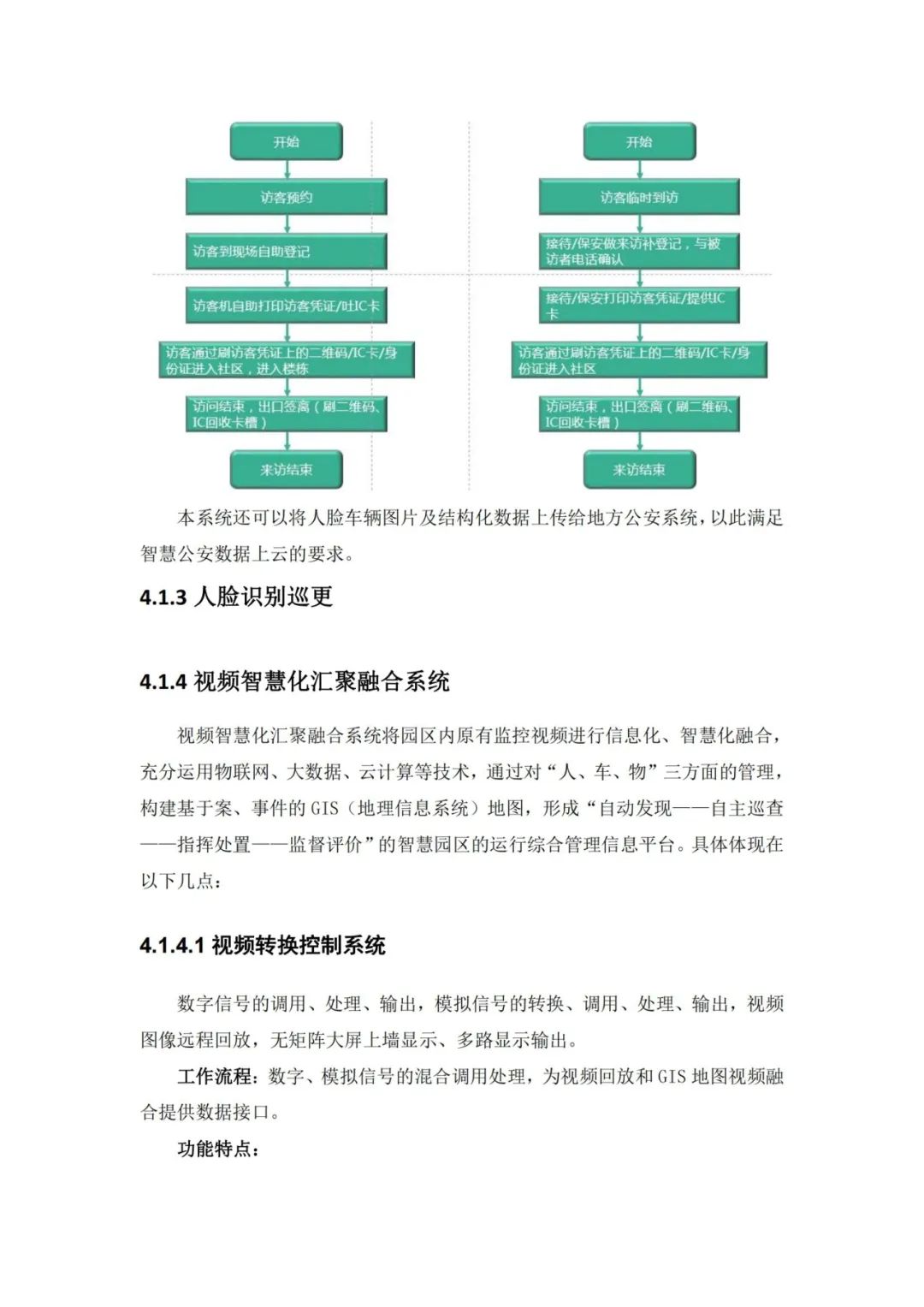 开始

访客预约

访客到现场自助登记

访客机自助打印访客凭证/吐IC卡

访客通过刷访客凭证上的二维码/IC卡/身份证进入社区，进入楼栋

访问结束，出口签离（刷二维码、IC回收卡槽）

来访结束

开始

访客临时到访

接待/保安做来访补登记，与被访者电话确认

接待/保安打印访客凭证/提供IC卡

访客通过刷访客凭证上的二维码/IC卡/身份证进入社区

访问结束，出口签离（刷二维码、IC回收卡槽）

来访结束

本系统还可以将人脸车辆图片及结构化数据上传给地方公安系统，以此满足智慧公安数据上云的要求。

4.1.3 人脸识别巡更

4.1.4 视频智慧化汇聚融合系统

视频智慧化汇聚融合系统将园区内原有监控视频进行信息化、智慧化融合，充分运用物联网、大数据、云计算等技术，通过对“人、车、物”三方面的管理，构建基于案、事件的 GIS（地理信息系统）地图，形成“自动发现——自主巡查——指挥处置——监督评价”的智慧园区的运行综合管理信息平台。具体体现在以下几点：

4.1.4.1 视频转换控制系统

数字信号的调用、处理、输出，模拟信号的转换、调用、处理、输出，视频图像远程回放，无矩阵大屏上墙显示、多路显示输出。

工作流程：数字、模拟信号的混合调用处理，为视频回放和 GIS 地图视频融合提供数据接口。

功能特点：